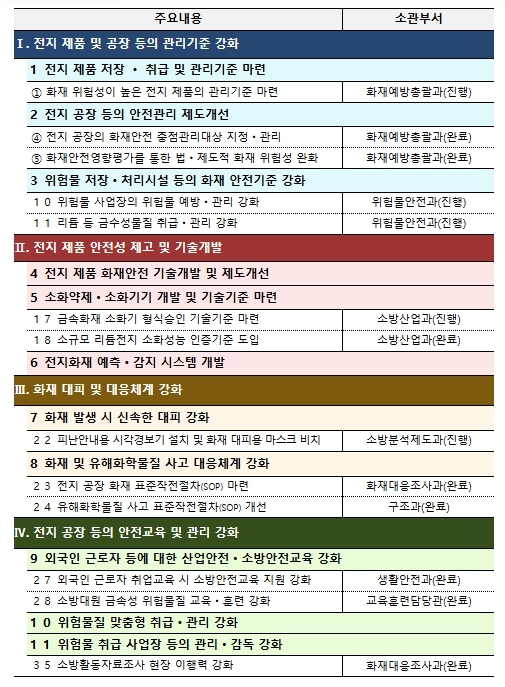 | 주요내용 | 소관부서 |
|---|---|
| Ⅰ. 전지 제품 및 공장 등의 관리기준 강화 | |
| 1 전지 제품 저장 · 취급 및 관리기준 마련 | |
| ① 화재 위험성이 높은 전지 제품의 관리기준 마련 | 화재예방총괄과(진행) |
| 2 전지 공장 등의 안전관리 제도개선 | |
| ④ 전지 공장의 화재안전 중점관리대상 지정 · 관리 | 화재예방총괄과(완료) |
| ⑤ 화재안전영향평가를 통한 법 · 제도적 화재 위험성 완화 | 화재예방총괄과(완료) |
| 3 위험물 저장 · 처리시설 등의 화재 안전기준 강화 | |
| 10 위험물 사업장의 위험물 예방 · 관리 강화 | 위험물안전과(진행) |
| 11 리튬 등 금수성물질 취급 · 관리 강화 | 위험물안전과(진행) |
| Ⅱ. 전지 제품 안전성 제고 및 기술개발 | |
| 4 전지 제품 화재안전 기술개발 및 제도개선 | |
| 5 소화약제 · 소화기기 개발 및 기술기준 마련 | |
| 17 금속화재 소화기 형식승인 기술기준 마련 | 소방산업과(진행) |
| 18 소규모 리튬전지 소화성능 인증기준 도입 | 소방산업과(완료) |
| 6 전지화재 예측 · 감지 시스템 개발 | |
| Ⅲ. 화재 대피 및 대응체계 강화 | |
| 7 화재 발생 시 신속한 대피 강화 | |
| 22 피난안내용 시각경보기 설치 및 화재 대피용 마스크 비치 | 소방분석제도과(진행) |
| 8 화재 및 유해화학물질 사고 대응체계 강화 | |
| 23 전지 공장 화재 표준작전절차(SOP) 마련 | 화재대응조사과(완료) |
| 24 유해화학물질 사고 표준작전절차(SOP) 개선 | 구조과(완료) |
| Ⅳ. 전지 공장 등의 안전교육 및 관리 강화 | |
| 9 외국인 근로자 등에 대한 산업안전 · 소방안전교육 강화 | |
| 27 외국인 근로자 취업교육 시 소방안전교육 지원 강화 | 생활안전과(완료) |
| 28 소방대원 금속성 위험물질 교육 · 훈련 강화 | 교육훈련담당관(완료) |
| 10 위험물질 맞춤형 취급 · 관리 강화 | |
| 11 위험물 취급 사업장 등의 관리 · 감독 강화 | |
| 35 소방활동자료조사 현장 이행력 강화 | 화재대응조사과(완료) |